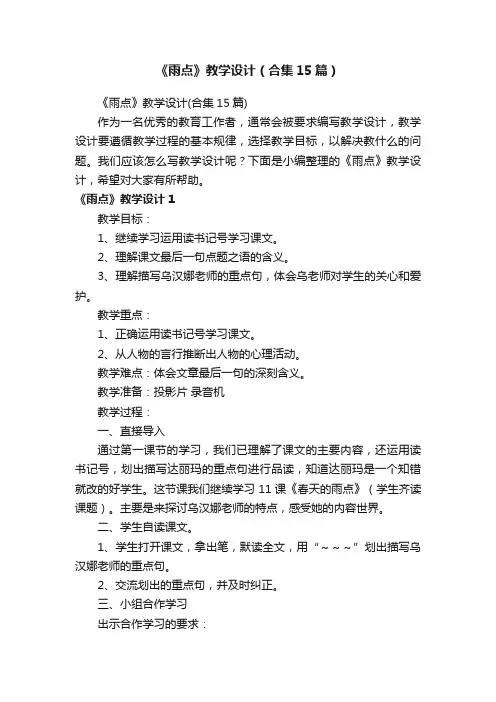 《雨点》教学设计（合集15篇）

《雨点》教学设计(合集15篇)

作为一名优秀的教育工作者，通常会被要求编写教学设计，教学设计要遵循教学过程的基本规律，选择教学目标，以解决教什么的问题。我们应该怎么写教学设计呢？下面是小编整理的《雨点》教学设计，希望对大家有所帮助。

《雨点》教学设计1

教学目标：

1、继续学习运用读书记号学习课文。

2、理解课文最后一句点题之语的含义。

3、理解描写乌汉娜老师的重点句，体会乌老师对学生的关心和爱护。

教学重点：

1、正确运用读书记号学习课文。

2、从人物的言行推断出人物的心理活动。

教学难点：体会文章最后一句的深刻含义。

教学准备：投影片 录音机

教学过程：

一、直接导入

通过第一课节的学习，我们已理解了课文的主要内容，还运用读书记号，划出描写达丽玛的重点句进行品读，知道达丽玛是一个知错就改的好学生。这节课我们继续学习11课《春天的雨点》（学生齐读课题）。主要是来探讨乌汉娜老师的特点，感受她的内容世界。

二、学生自读课文。

1、学生打开课文，拿出笔，默读全文，用“～～～”划出描写乌汉娜老师的重点句。

2、交流划出的重点句，并及时纠正。

三、小组合作学习

出示合作学习的要求：